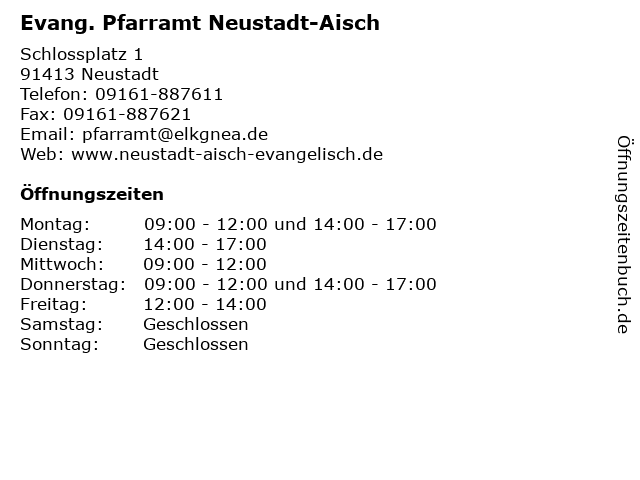 Evang. Pfarramt Neustadt-Aisch

Schlossplatz 1
91413 Neustadt
Telefon: 09161-887611
Fax: 09161-887621
Email: pfarramt@elkgnea.de
Web: www.neustadt-aisch-evangelisch.de

Öffnungszeiten

Montag: 09:00 - 12:00 und 14:00 - 17:00
Dienstag: 14:00 - 17:00
Mittwoch: 09:00 - 12:00
Donnerstag: 09:00 - 12:00 und 14:00 - 17:00
Freitag: 12:00 - 14:00
Samstag: Geschlossen
Sonntag: Geschlossen

Öffnungszeitenbuch.de